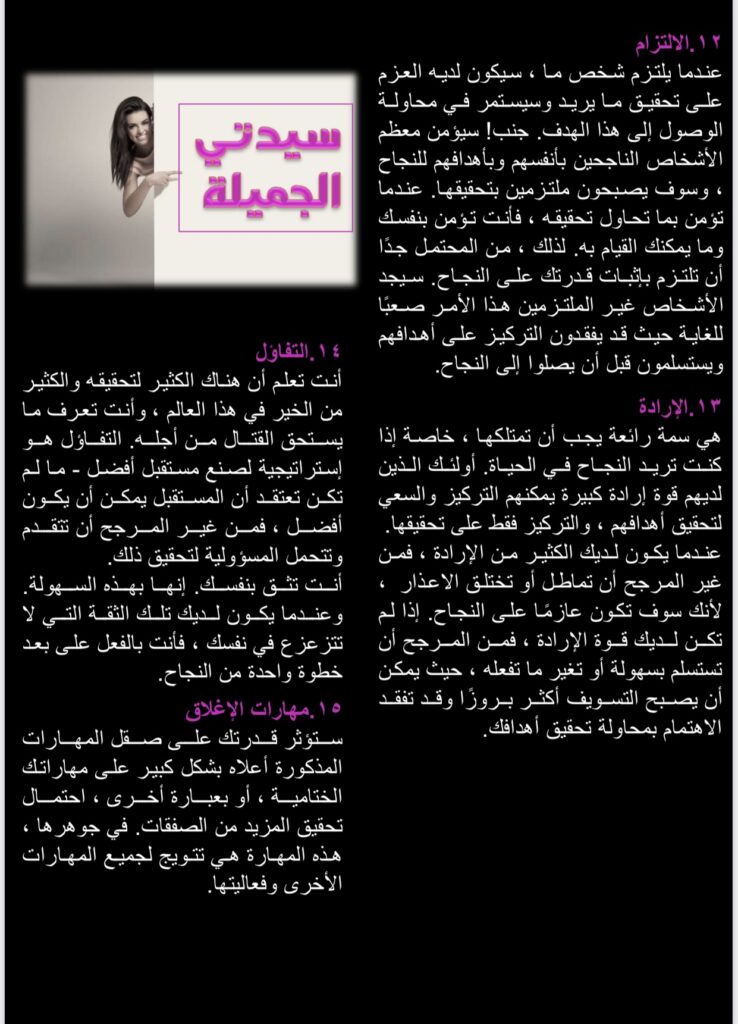 ١٢.الالتزام
عندما يلتزم شخص ما ، سيكون لديه العزم على تحقيق ما يريد وسيستمر في محاولة الوصول إلى هذا الهدف. جنب! سيؤمن معظم الأشخاص الناجحين بأنفسهم وبأهدافهم للنجاح ، وسوف يصبحون ملتزمين بتحقيقها. عندما تؤمن بما تحاول تحقيقه ، فأنت تؤمن بنفسك وما يمكنك القيام به. لذلك ، من المحتمل جدًا أن تلتزم بإثبات قدرتك على النجاح. سيجد الأشخاص غير الملتزمين هذا الأمر صعبًا للغاية حيث قد يفقدون التركيز على أهدافهم ويستسلمون قبل أن يصلوا إلى النجاح.

١٣.الإرادة
هي سمة رائعة يجب أن تمتلكها ، خاصة إذا كنت تريد النجاح في الحياة. أولئك الذين لديهم قوة إرادة كبيرة يمكنهم التركيز والسعي لتحقيق أهدافهم ، والتركيز فقط على تحقيقها. عندما يكون لديك الكثير من الإرادة ، فمن غير المرجح أن تماطل أو تختلق الاعذار ، لأنك سوف تكون عازمًا على النجاح. إذا لم تكن لديك قوة الإرادة ، فمن المرجح أن تستسلم بسهولة أو تغير ما تفعله ، حيث يمكن أن يصبح التسويف أكثر بروزًا وقد تفقد الاهتمام بمحاولة تحقيق أهدافك.

سيدتي الجميلة

١٤.التفاؤل
أنت تعلم أن هناك الكثير لتحقيقه والكثير من الخير في هذا العالم ، وأنت تعرف ما يستحق القتال من أجله. التفاؤل هو إستراتيجية لصنع مستقبل أفضل - ما لم تكن تعتقد أن المستقبل يمكن أن يكون أفضل ، فمن غير المرجح أن تتقدم وتتحمل المسؤولية لتحقيق ذلك.
أنت تثق بنفسك. إنها بهذه السهولة. وعندما يكون لديك تلك الثقة التي لا تتزعزع في نفسك ، فأنت بالفعل على بعد خطوة واحدة من النجاح.

١٥.مهارات الإغلاق
ستؤثر قدرتك على صقل المهارات المذكورة أعلاه بشكل كبير على مهاراتك الختامية ، أو بعبارة أخرى ، احتمال تحقيق المزيد من الصفقات. في جوهرها ، هذه المهارة هي تتويج لجميع المهارات الأخرى وفعاليتها.